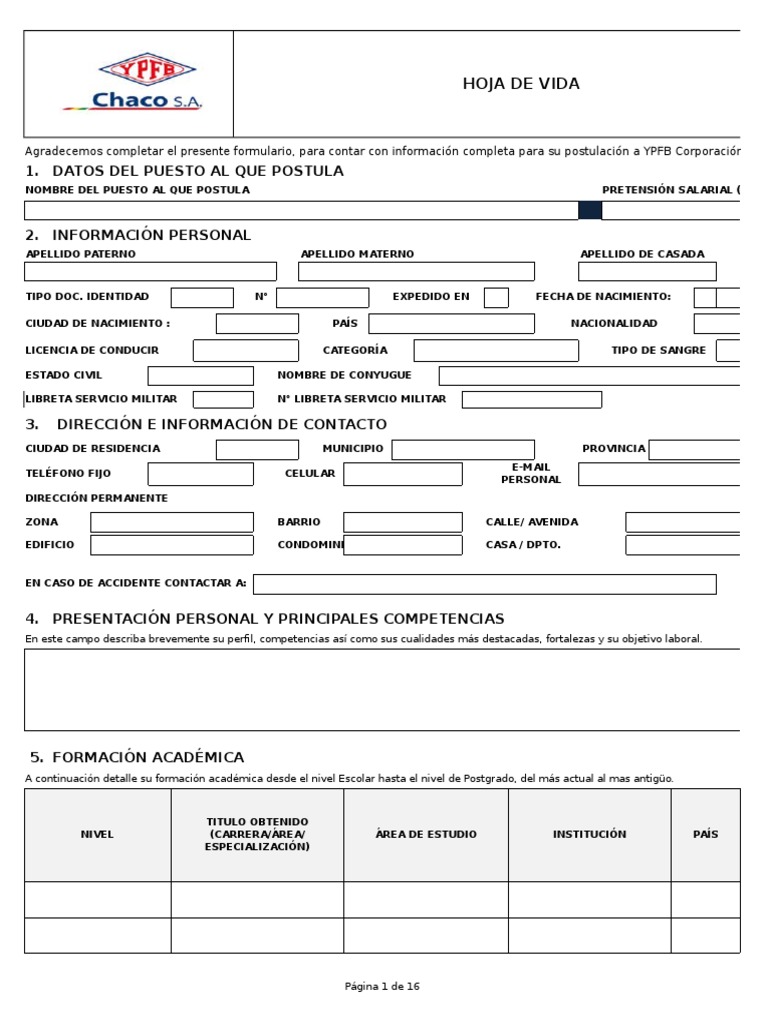 YPFB Chaco S.A.

HOJA DE VIDA

Agradecemos completar el presente formulario, para contar con información completa para su postulación a YPFB Corporación

1. DATOS DEL PUESTO AL QUE POSTULA

NOMBRE DEL PUESTO AL QUE POSTULA

PRETENSIÓN SALARIAL (

2. INFORMACIÓN PERSONAL

APELLIDO PATERNO

APELLIDO MATERNO

APELLIDO DE CASADA

TIPO DOC. IDENTIDAD

N°

EXPEDIDO EN

FECHA DE NACIMIENTO:

CIUDAD DE NACIMIENTO :

PAÍS

NACIONALIDAD

LICENCIA DE CONDUCIR

CATEGORÍA

TIPO DE SANGRE

ESTADO CIVIL

NOMBRE DE CONYUGUE

LIBRETA SERVICIO MILITAR

N° LIBRETA SERVICIO MILITAR

3. DIRECCIÓN E INFORMACIÓN DE CONTACTO

CIUDAD DE RESIDENCIA

MUNICIPIO

PROVINCIA

TELÉFONO FIJO

CELULAR

E-MAIL PERSONAL

DIRECCIÓN PERMANENTE

ZONA

BARRIO

CALLE/ AVENIDA

EDIFICIO

CONDOMINI

CASA / DPTO.

EN CASO DE ACCIDENTE CONTACTAR A:

4. PRESENTACIÓN PERSONAL Y PRINCIPALES COMPETENCIAS

En este campo describa brevemente su perfil, competencias así como sus cualidades más destacadas, fortalezas y su objetivo laboral.

5. FORMACIÓN ACADÉMICA

A continuación detalle su formación académica desde el nivel Escolar hasta el nivel de Postgrado, del más actual al mas antigüo.

| NIVEL | TITULO OBTENIDO (CARRERA/ÁREA/ ESPECIALIZACIÓN) | ÁREA DE ESTUDIO | INSTITUCIÓN | PAÍS |
|---|---|---|---|---|
| | | | | |
| | | | | |

Página 1 de 16